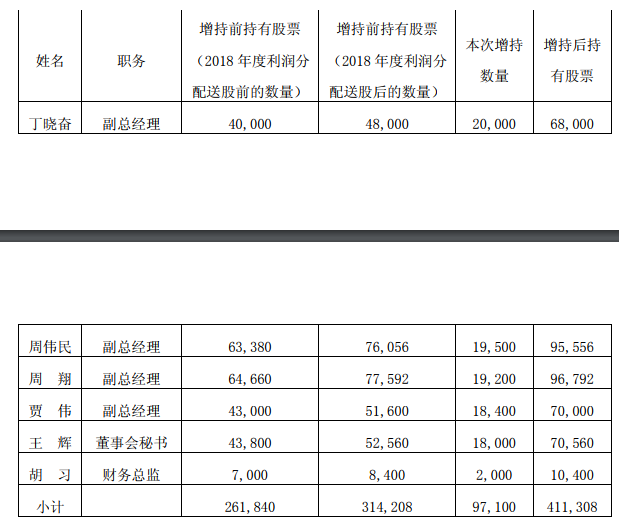 | 姓名 | 职务 | 增持前持有股票（2018 年度利润分配送股前的数量） | 增持前持有股票（2018 年度利润分配送股后的数量） | 本次增持数量 | 增持后持有股票 |
|---|---|---|---|---|---|
| 丁晓奋 | 副总经理 | 40,000 | 48,000 | 20,000 | 68,000 |

| | | | | | |
|---|---|---|---|---|---|
| 周伟民 | 副总经理 | 63,380 | 76,056 | 19,500 | 95,556 |
| 周　翔 | 副总经理 | 64,660 | 77,592 | 19,200 | 96,792 |
| 贾　伟 | 副总经理 | 43,000 | 51,600 | 18,400 | 70,000 |
| 王　辉 | 董事会秘书 | 43,800 | 52,560 | 18,000 | 70,560 |
| 胡　习 | 财务总监 | 7,000 | 8,400 | 2,000 | 10,400 |
| 小计 | | 261,840 | 314,208 | 97,100 | 411,308 |